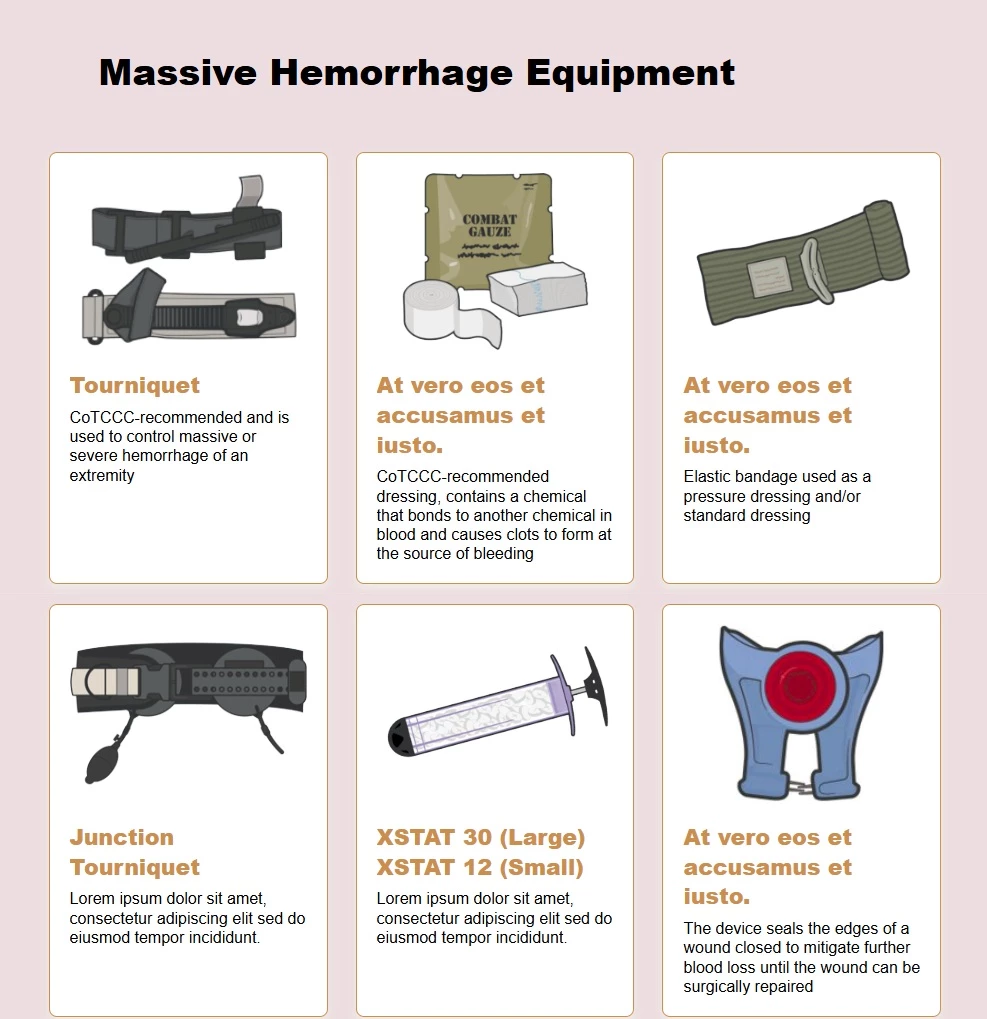 Massive Hemorrhage Equipment

Tourniquet

CoTCCC-recommended and is used to control massive or severe hemorrhage of an extremity

COMBAT GAUZE

At vero eos et accusamus et iusto.

CoTCCC-recommended dressing, contains a chemical that bonds to another chemical in blood and causes clots to form at the source of bleeding

At vero eos et accusamus et iusto.

Elastic bandage used as a pressure dressing and/or standard dressing

Junction Tourniquet

Lorem ipsum dolor sit amet, consectetur adipiscing elit sed do eiusmod tempor incididunt.

XSTAT 30 (Large)
XSTAT 12 (Small)

Lorem ipsum dolor sit amet, consectetur adipiscing elit sed do eiusmod tempor incididunt.

At vero eos et accusamus et iusto.

The device seals the edges of a wound closed to mitigate further blood loss until the wound can be surgically repaired